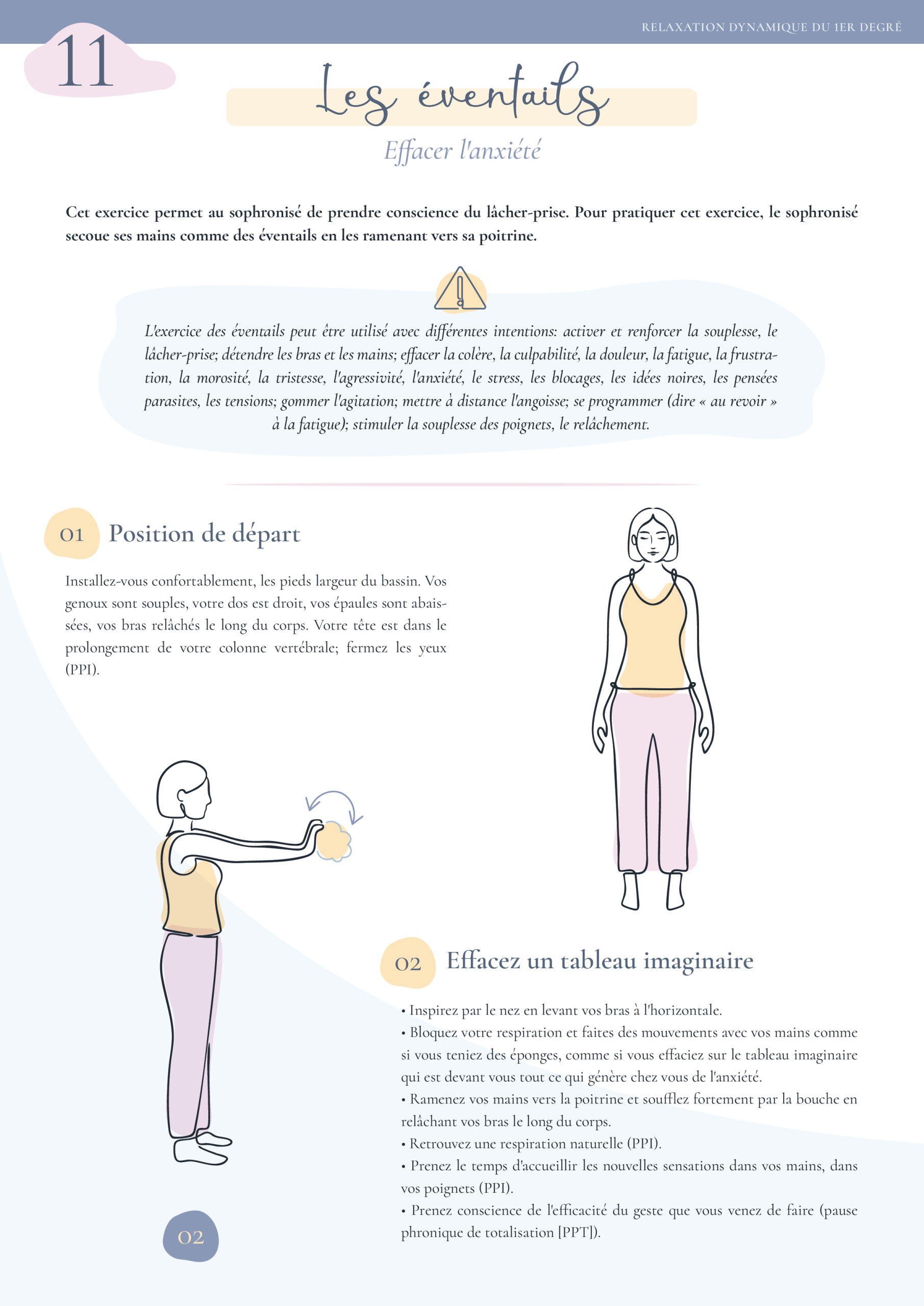 RELAXATION DYNAMIQUE DU 1ER DEGRÉ

11

Les éventails

Effacer l'anxiété

Cet exercice permet au sophronisé de prendre conscience du lâcher-prise. Pour pratiquer cet exercice, le sophronisé secoue ses mains comme des éventails en les ramenant vers sa poitrine.

L'exercice des éventails peut être utilisé avec différentes intentions: activer et renforcer la souplesse, le lâcher-prise; détendre les bras et les mains; effacer la colère, la culpabilité, la douleur, la fatigue, la frustration, la morosité, la tristesse, l'agressivité, l'anxiété, le stress, les blocages, les idées noires, les pensées parasites, les tensions; gommer l'agitation; mettre à distance l'angoisse; se programmer (dire « au revoir » à la fatigue); stimuler la souplesse des poignets, le relâchement.

01 Position de départ

Installez-vous confortablement, les pieds largeur du bassin. Vos genoux sont souples, votre dos est droit, vos épaules sont abaissées, vos bras relâchés le long du corps. Votre tête est dans le prolongement de votre colonne vertébrale; fermez les yeux (PPI).

02 Effacez un tableau imaginaire

• Inspirez par le nez en levant vos bras à l'horizontale.
• Bloquez votre respiration et faites des mouvements avec vos mains comme si vous teniez des éponges, comme si vous effaciez sur le tableau imaginaire qui est devant vous tout ce qui génère chez vous de l'anxiété.
• Ramenez vos mains vers la poitrine et soufflez fortement par la bouche en relâchant vos bras le long du corps.
• Retrouvez une respiration naturelle (PPI).
• Prenez le temps d'accueillir les nouvelles sensations dans vos mains, dans vos poignets (PPI).
• Prenez conscience de l'efficacité du geste que vous venez de faire (pause phronique de totalisation [PPT]).

02